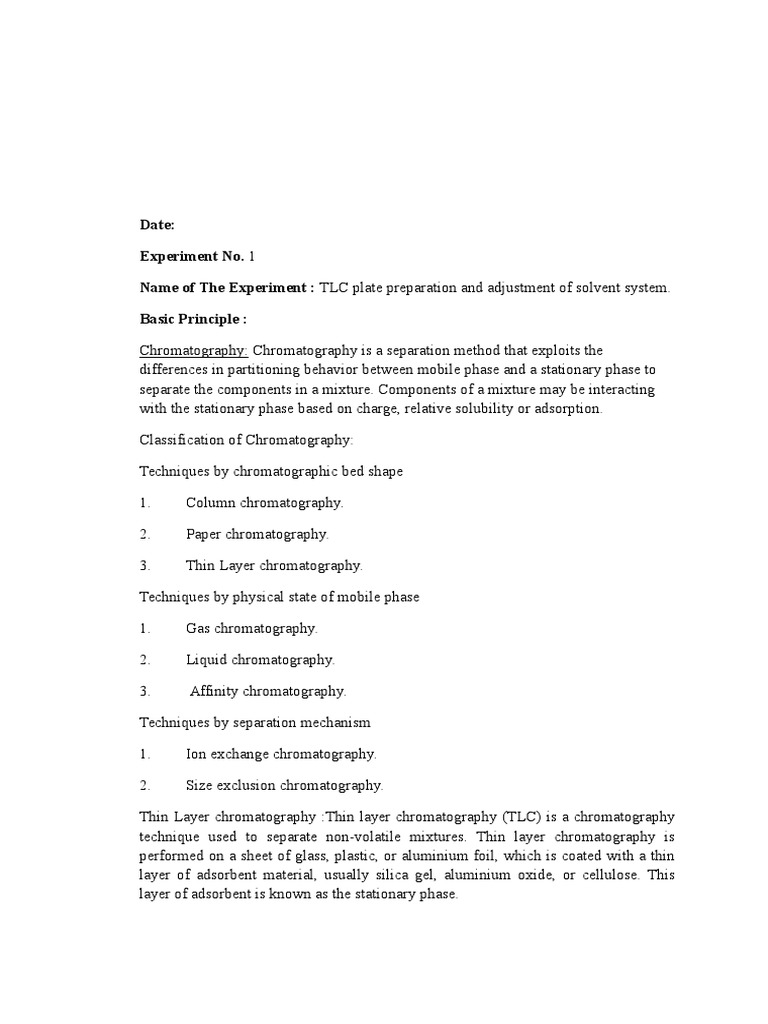 Date:

Experiment No. 1

Name of The Experiment : TLC plate preparation and adjustment of solvent system.

Basic Principle :

Chromatography: Chromatography is a separation method that exploits the differences in partitioning behavior between mobile phase and a stationary phase to separate the components in a mixture. Components of a mixture may be interacting with the stationary phase based on charge, relative solubility or adsorption.

Classification of Chromatography:

Techniques by chromatographic bed shape

1. Column chromatography.

2. Paper chromatography.

3. Thin Layer chromatography.

Techniques by physical state of mobile phase

1. Gas chromatography.

2. Liquid chromatography.

3. Affinity chromatography.

Techniques by separation mechanism

1. Ion exchange chromatography.

2. Size exclusion chromatography.

Thin Layer chromatography :Thin layer chromatography (TLC) is a chromatography technique used to separate non-volatile mixtures. Thin layer chromatography is performed on a sheet of glass, plastic, or aluminium foil, which is coated with a thin layer of adsorbent material, usually silica gel, aluminium oxide, or cellulose. This layer of adsorbent is known as the stationary phase.